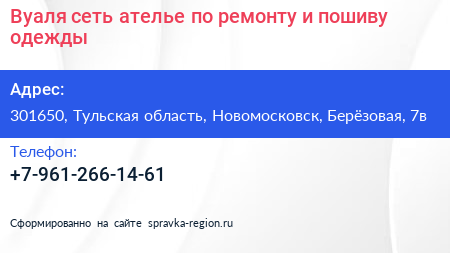 Вуаля сеть ателье по ремонту и пошиву одежды

Адрес:

301650, Тульская область, Новомосковск, Берёзовая, 7в

Телефон:

+7-961-266-14-61

Сформированно на сайте spravka-region.ru